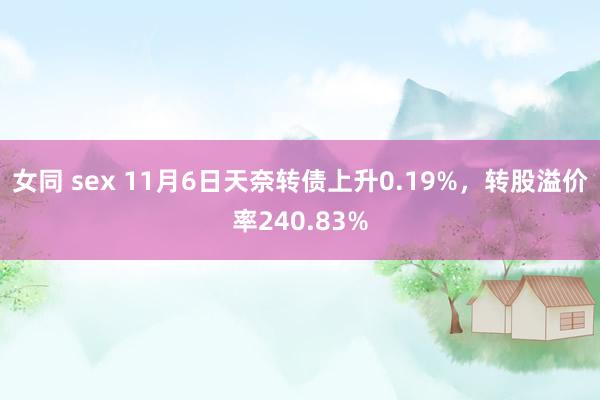 女同 sex 11月6日天奈转债上升0.19%，转股溢价率240.83%